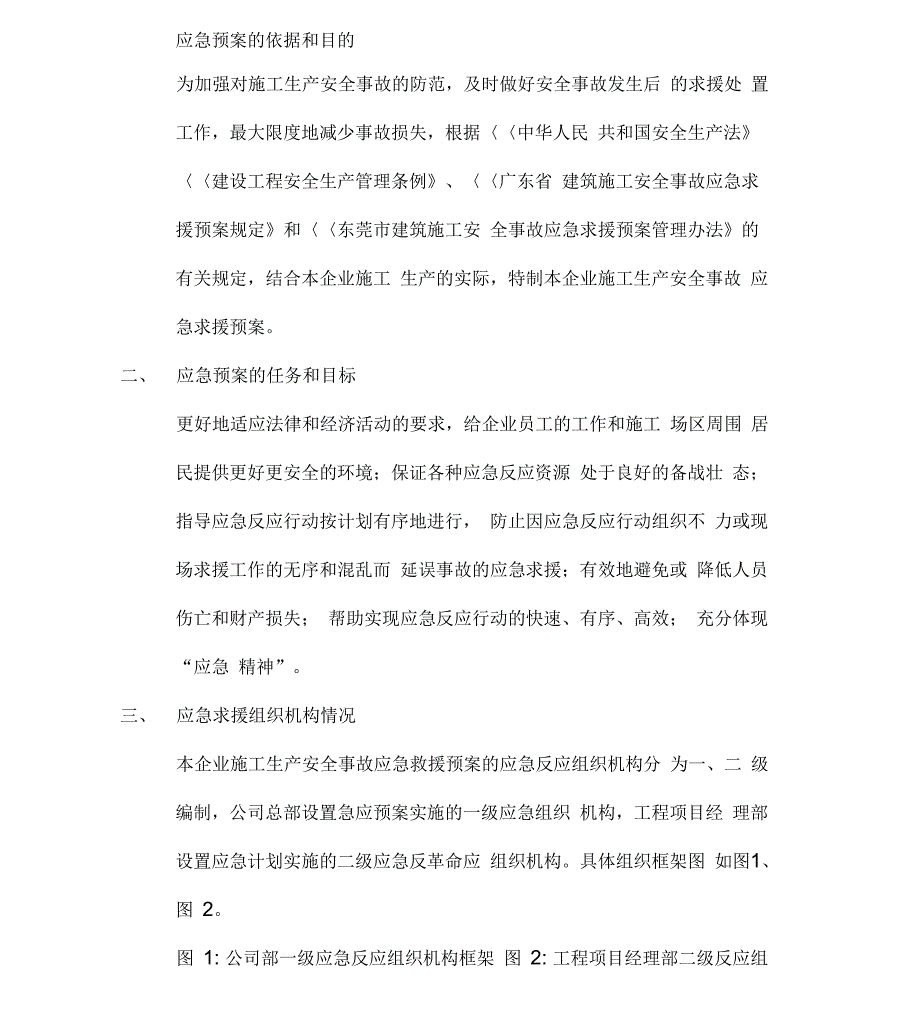 应急预案的依据和目的

为加强对施工生产安全事故的防范，及时做好安全事故发生后 的求援处 置工作，最大限度地减少事故损失，根据〈〈中华人民 共和国安全生产法》〈〈建设工程安全生产管理条例》、〈〈广东省 建筑施工安全事故应急求援预案规定》和〈〈东莞市建筑施工安 全事故应急求援预案管理办法》的有关规定，结合本企业施工 生产的实际，特制本企业施工生产安全事故 应急求援预案。

二、 应急预案的任务和目标

更好地适应法律和经济活动的要求，给企业员工的工作和施工 场区周围 居民提供更好更安全的环境；保证各种应急反应资源 处于良好的备战壮 态；指导应急反应行动按计划有序地进行， 防止因应急反应行动组织不 力或现场求援工作的无序和混乱而 延误事故的应急求援；有效地避免或 降低人员伤亡和财产损失； 帮助实现应急反应行动的快速、有序、高效； 充分体现“应急 精神”。

三、 应急求援组织机构情况

本企业施工生产安全事故应急救援预案的应急反应组织机构分 为一、二 级编制，公司总部设置急应预案实施的一级应急组织 机构，工程项目经 理部设置应急计划实施的二级应急反革命应 组织机构。具体组织框架图 如图1、图 2。

图 1: 公司部一级应急反应组织机构框架 图 2: 工程项目经理部二级反应组